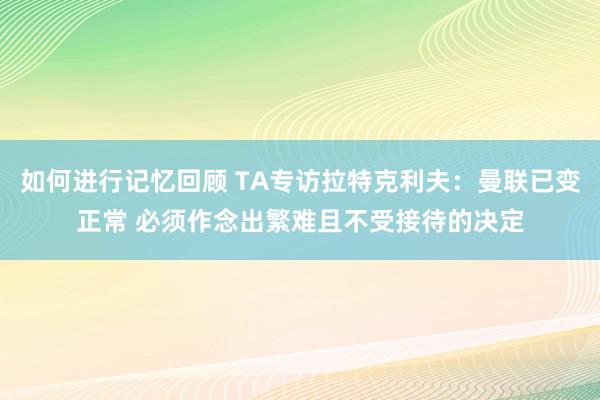 如何进行记忆回顾 TA专访拉特克利夫：曼联已变正常 必须作念出繁难且不受接待的决定